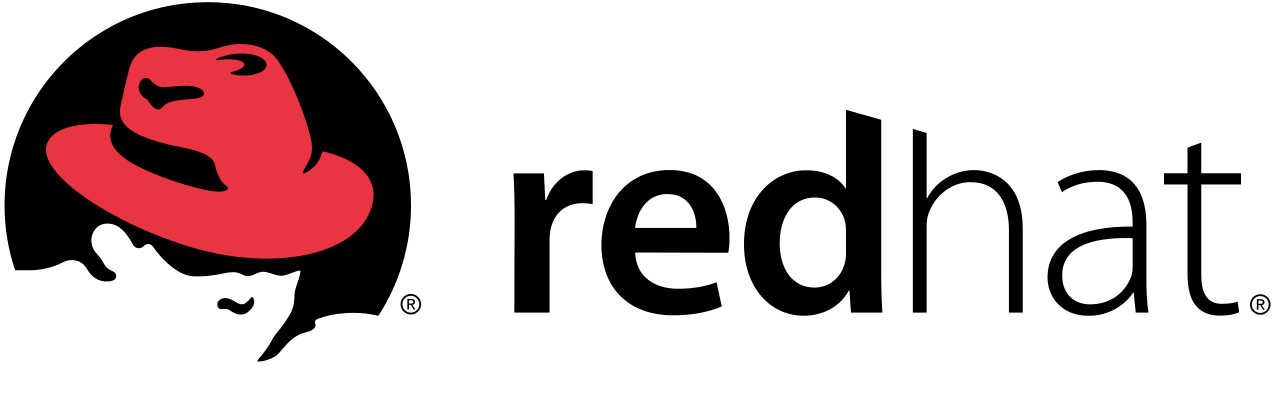 ® redhat®